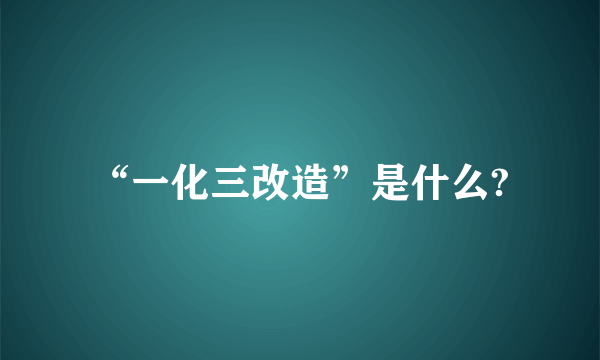 “一化三改造”是什么?